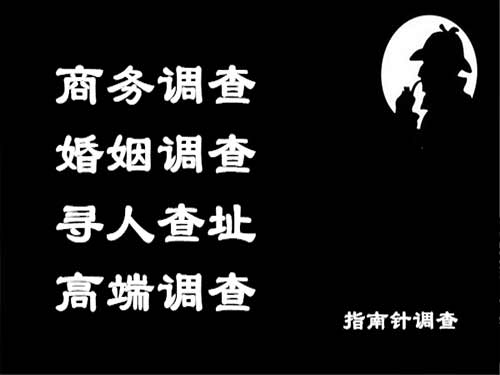 商务调查
婚姻调查
寻人查址
高端调查

指南针调查